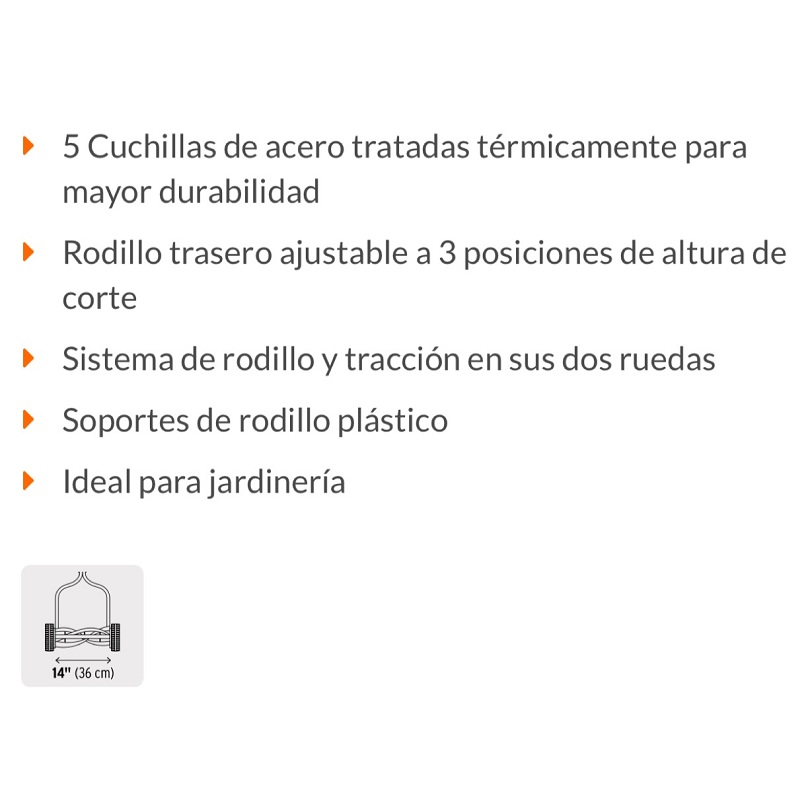 5 Cuchillas de acero tratadas térmicamente para mayor durabilidad

Rodillo trasero ajustable a 3 posiciones de altura de corte

Sistema de rodillo y tracción en sus dos ruedas

Soportes de rodillo plástico

Ideal para jardinería

14" (36 cm)